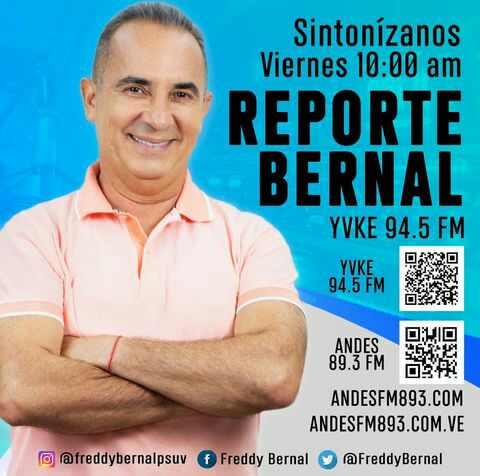 Sintonízanos
Viernes 10:00 am

REPORTE
BERNAL

YVKE 94.5 FM

YVKE
94.5 FM

ANDES
89.3 FM

ANDESFM893.COM
ANDESFM893.COM.VE

@freddybernalpsuv Freddy Bernal @FreddyBernal